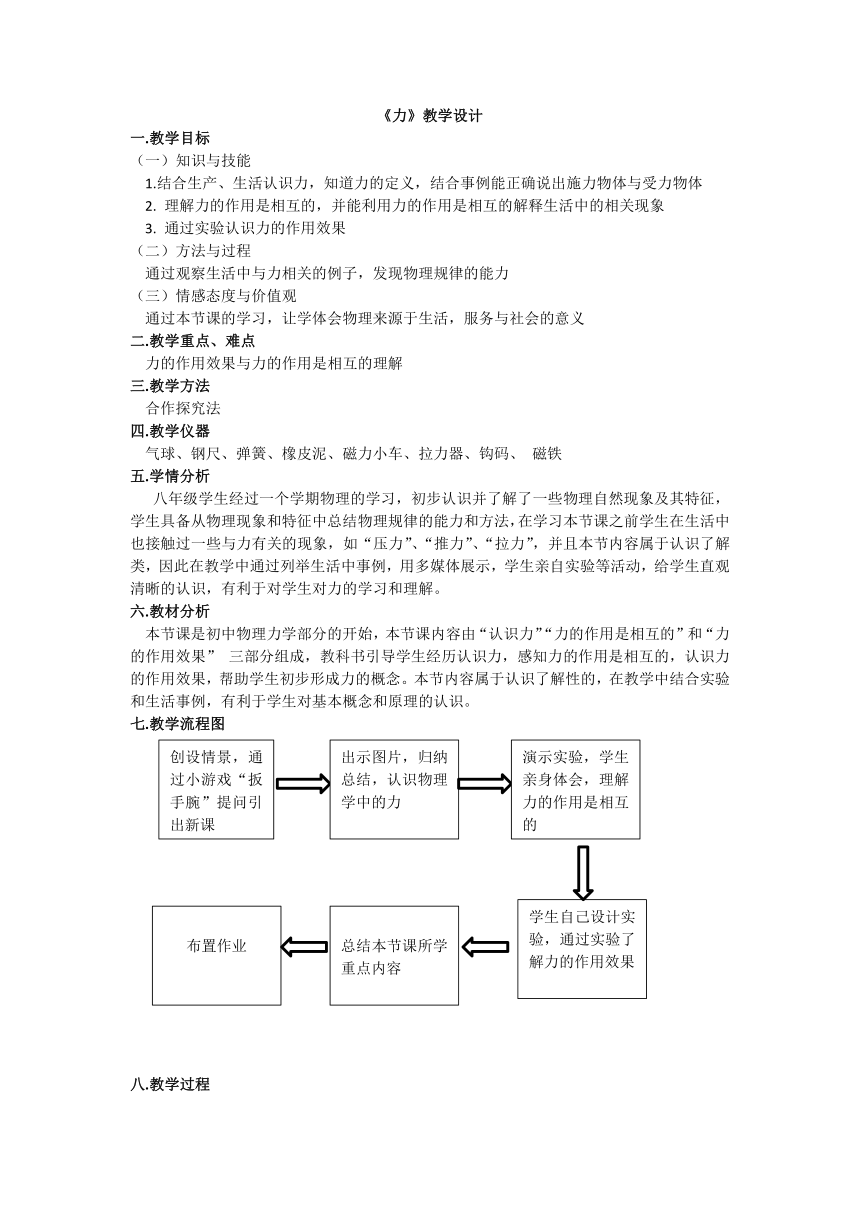 《力》教学设计

一.教学目标

（一）知识与技能

1.结合生产、生活认识力，知道力的定义，结合事例能正确说出施力物体与受力物体

2. 理解力的作用是相互的，并能利用力的作用是相互的解释生活中的相关现象

3. 通过实验认识力的作用效果

（二）方法与过程

通过观察生活中与力相关的例子，发现物理规律的能力

（三）情感态度与价值观

通过本节课的学习，让学体会物理来源于生活，服务与社会的意义

二.教学重点、难点

力的作用效果与力的作用是相互的理解

三.教学方法

合作探究法

四.教学仪器

气球、钢尺、弹簧、橡皮泥、磁力小车、拉力器、钩码、 磁铁

五.学情分析

八年级学生经过一个学期物理的学习，初步认识并了解了一些物理自然现象及其特征，学生具备从物理现象和特征中总结物理规律的能力和方法，在学习本节课之前学生在生活中也接触过一些与力有关的现象，如“压力”、“推力”、“拉力”，并且本节内容属于认识了解类，因此在教学中通过列举生活中事例，用多媒体展示，学生亲自实验等活动，给学生直观清晰的认识，有利于对学生对力的学习和理解。

六.教材分析

本节课是初中物理力学部分的开始，本节课内容由“认识力”“力的作用是相互的”和“力的作用效果” 三部分组成，教科书引导学生经历认识力，感知力的作用是相互的，认识力的作用效果，帮助学生初步形成力的概念。本节内容属于认识了解性的，在教学中结合实验和生活事例，有利于学生对基本概念和原理的认识。

七.教学流程图

创设情景，通过小游戏“扳手腕”提问引出新课

出示图片，归纳总结，认识物理学中的力

演示实验，学生亲身体会，理解力的作用是相互的

学生自己设计实验，通过实验了解力的作用效果

总结本节课所学重点内容

布置作业

八.教学过程